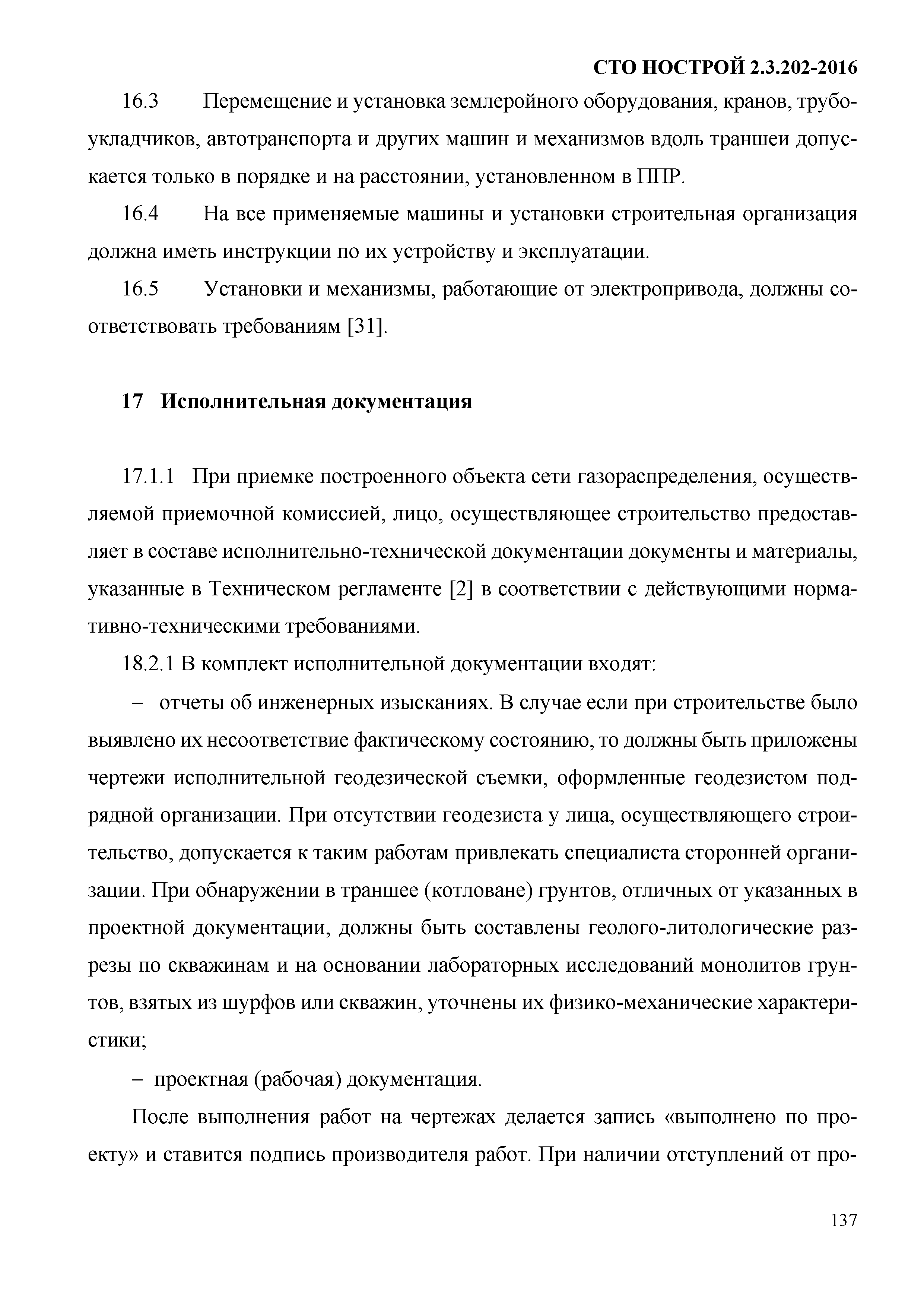 СТО НОСТРОЙ 2.3.202-2016

16.3 Перемещение и установка землеройного оборудования, кранов, трубоукладчиков, автотранспорта и других машин и механизмов вдоль траншеи допускается только в порядке и на расстоянии, установленном в ППР.

16.4 На все применяемые машины и установки строительная организация должна иметь инструкции по их устройству и эксплуатации.

16.5 Установки и механизмы, работающие от электропривода, должны соответствовать требованиям [31].

17 Исполнительная документация

17.1.1 При приемке построенного объекта сети газораспределения, осуществляемой приемочной комиссией, лицо, осуществляющее строительство предоставляет в составе исполнительно-технической документации документы и материалы, указанные в Техническом регламенте [2] в соответствии с действующими нормативно-техническими требованиями.

18.2.1 В комплект исполнительной документации входят:

– отчеты об инженерных изысканиях. В случае если при строительстве было выявлено их несоответствие фактическому состоянию, то должны быть приложены чертежи исполнительной геодезической съемки, оформленные геодезистом подрядной организации. При отсутствии геодезиста у лица, осуществляющего строительство, допускается к таким работам привлекать специалиста сторонней организации. При обнаружении в траншее (котловане) грунтов, отличных от указанных в проектной документации, должны быть составлены геолого-литологические разрезы по скважинам и на основании лабораторных исследований монолитов грунтов, взятых из шурфов или скважин, уточнены их физико-механические характеристики;

– проектная (рабочая) документация.

После выполнения работ на чертежах делается запись «выполнено по проекту» и ставится подпись производителя работ. При наличии отступлений от про-

137